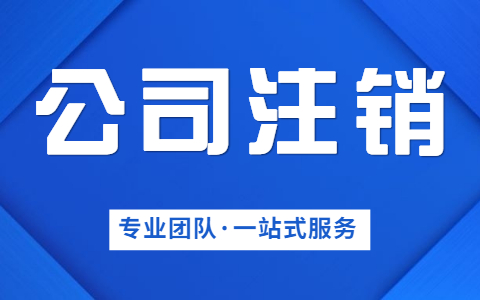 公司注销

专业团队·一站式服务